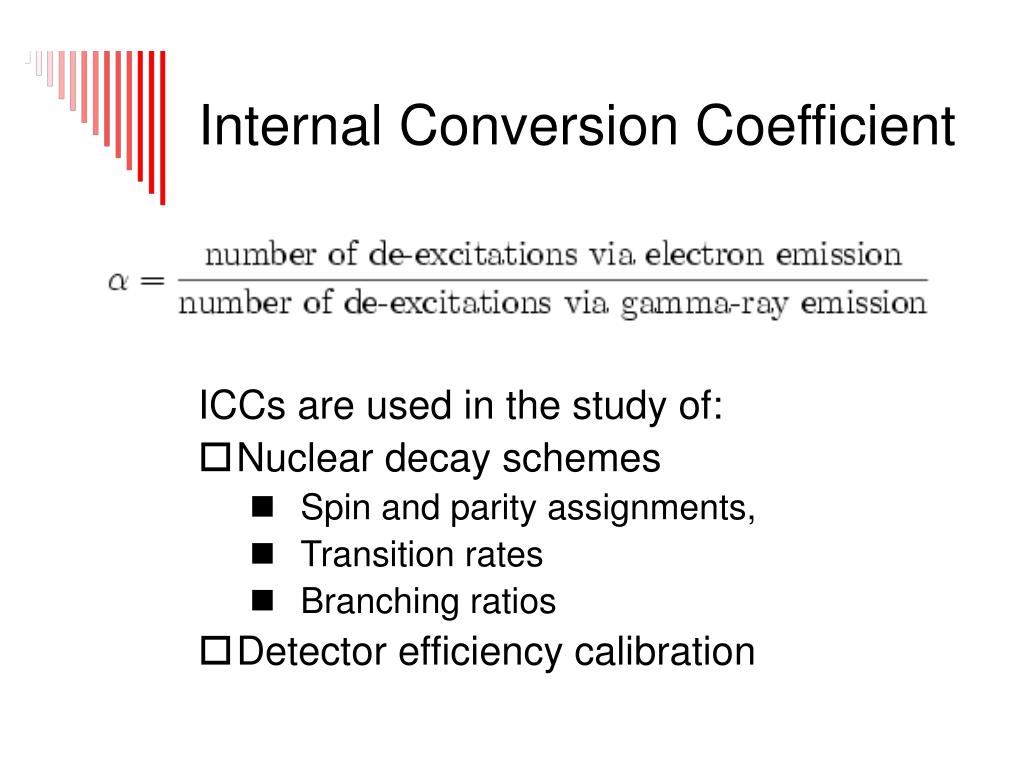 Internal Conversion Coefficient

$\alpha = \frac{\text{number of de-excitations via electron emission}}{\text{number of de-excitations via gamma-ray emission}}$

ICCs are used in the study of:
Nuclear decay schemes
Spin and parity assignments,
Transition rates
Branching ratios
Detector efficiency calibration